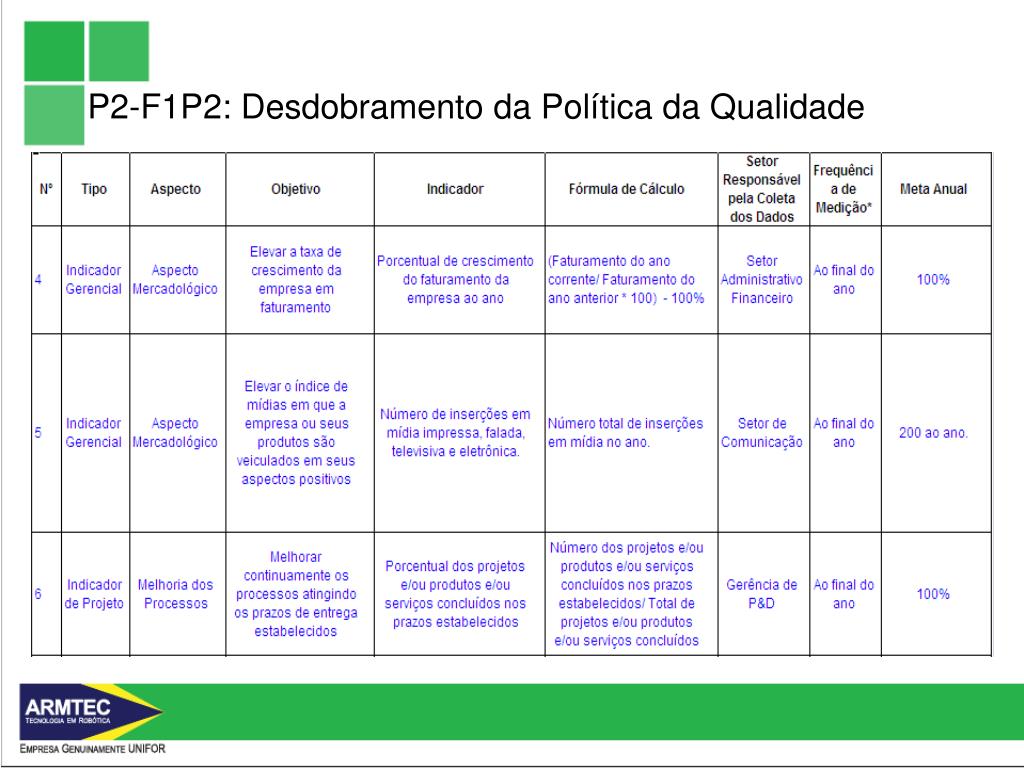 P2-F1P2: Desdobramento da Política da Qualidade

| Nº | Tipo | Aspecto | Objetivo | Indicador | Fórmula de Cálculo | Setor Responsável pela Coleta dos Dados | Frequência de Medição* | Meta Anual |
|---|---|---|---|---|---|---|---|---|
| 4 | Indicador Gerencial | Aspecto Mercadológico | Elevar a taxa de crescimento da empresa em faturamento | Porcentual de crescimento do faturamento da empresa ao ano | (Faturamento do ano corrente/ Faturamento do ano anterior * 100) - 100% | Setor Administrativo Financeiro | Ao final do ano | 100% |
| 5 | Indicador Gerencial | Aspecto Mercadológico | Elevar o índice de mídias em que a empresa ou seus produtos são veiculados em seus aspectos positivos | Número de inserções em mídia impressa, falada, televisiva e eletrônica. | Número total de inserções em mídia no ano. | Setor de Comunicação | Ao final do ano | 200 ao ano. |
| 6 | Indicador de Projeto | Melhoria dos Processos | Melhorar continuamente os processos atingindo os prazos de entrega estabelecidos | Porcentual dos projetos e/ou produtos e/ou serviços concluídos nos prazos estabelecidos | Número dos projetos e/ou produtos e/ou serviços concluídos nos prazos estabelecidos/ Total de projetos e/ou produtos e/ou serviços concluídos | Gerência de P&D | Ao final do ano | 100% |

ARMTEC
TECNOLOGIA EM ROBÓTICA
EMPRESA GENUINAMENTE UNIFOR